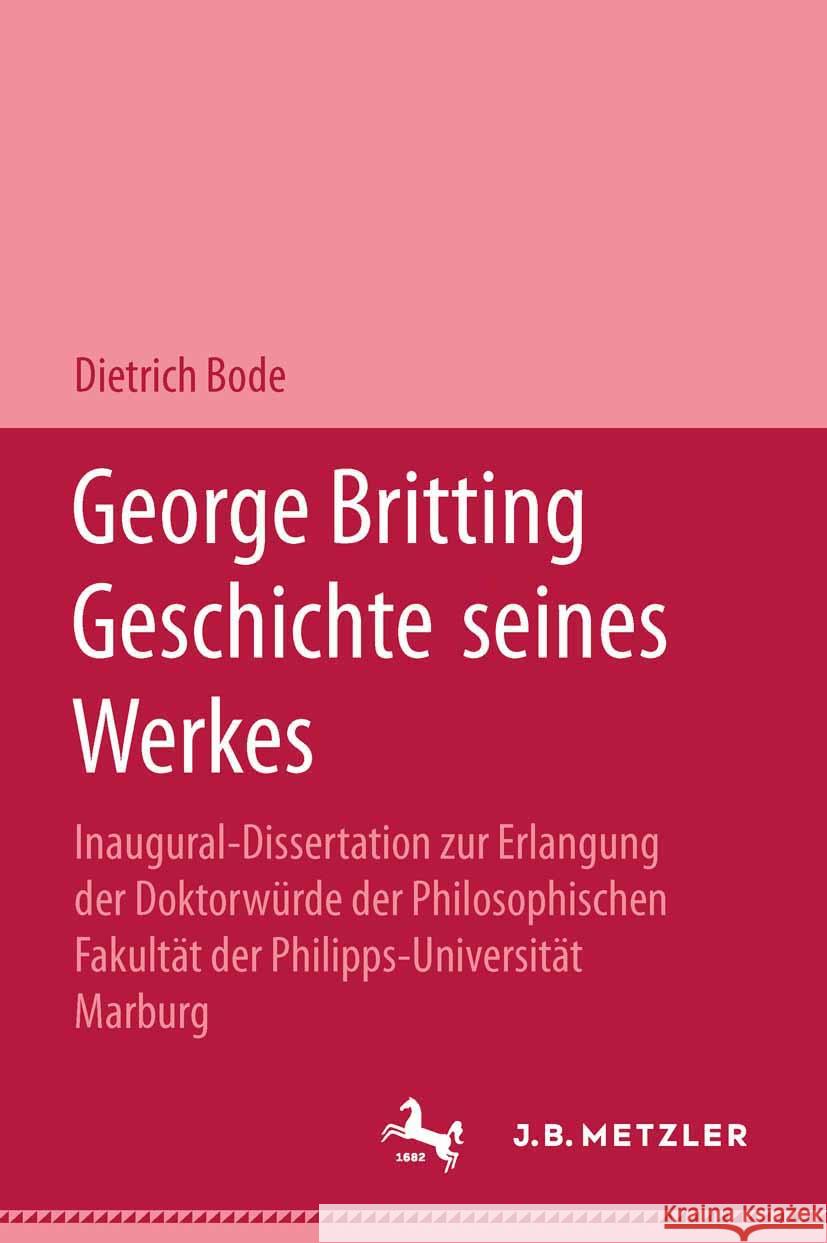 Dietrich Bode

George Britting Geschichte seines Werkes

Inaugural-Dissertation zur Erlangung der Doktorwürde der Philosophischen Fakultät der Philipps-Universität Marburg

1682

J.B. METZLER